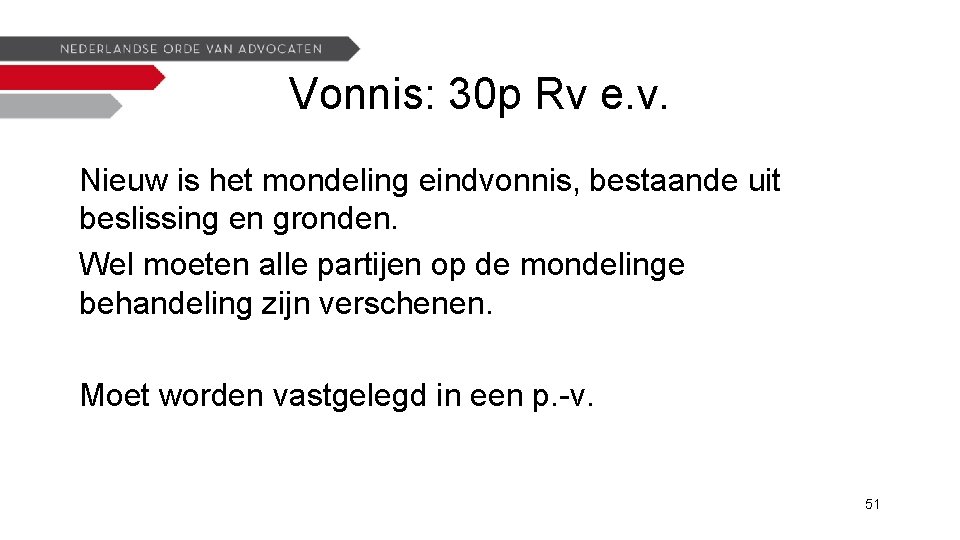 NEDERLANDSE ORDE VAN ADVOCATEN

Vonnis: 30p Rv e.v.

Nieuw is het mondeling eindvonnis, bestaande uit beslissing en gronden.

Wel moeten alle partijen op de mondelinge behandeling zijn verschenen.

Moet worden vastgelegd in een p.-v.

51